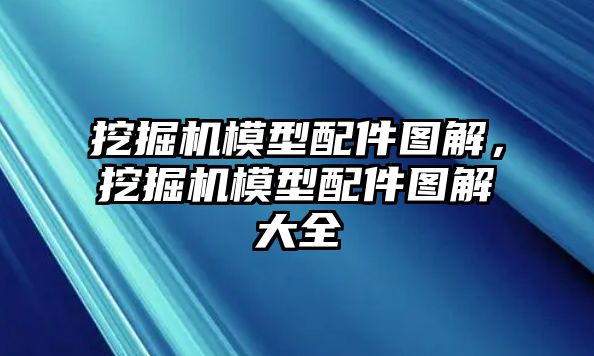 挖掘机模型配件图解，挖掘机模型配件图解大全